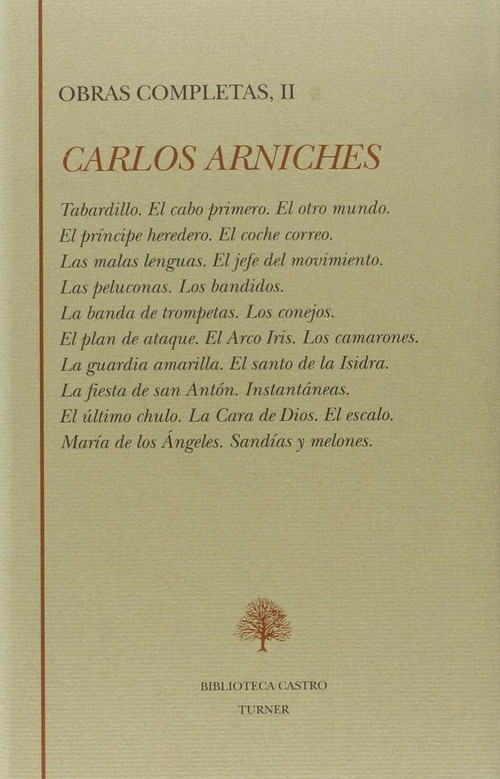 OBRAS COMPLETAS, II

CARLOS ARNICHES

Tabardillo. El cabo primero. El otro mundo. El príncipe heredero. El coche correo. Las malas lenguas. El jefe del movimiento. Las peluconas. Los bandidos. La banda de trompetas. Los conejos. El plan de ataque. El Arco Iris. Los camarones. La guardia amarilla. El santo de la Isidra. La fiesta de san Antón. Instantáneas. El último chulo. La Cara de Dios. El escalo. María de los Ángeles. Sandías y melones.

BIBLIOTECA CASTRO
TURNER